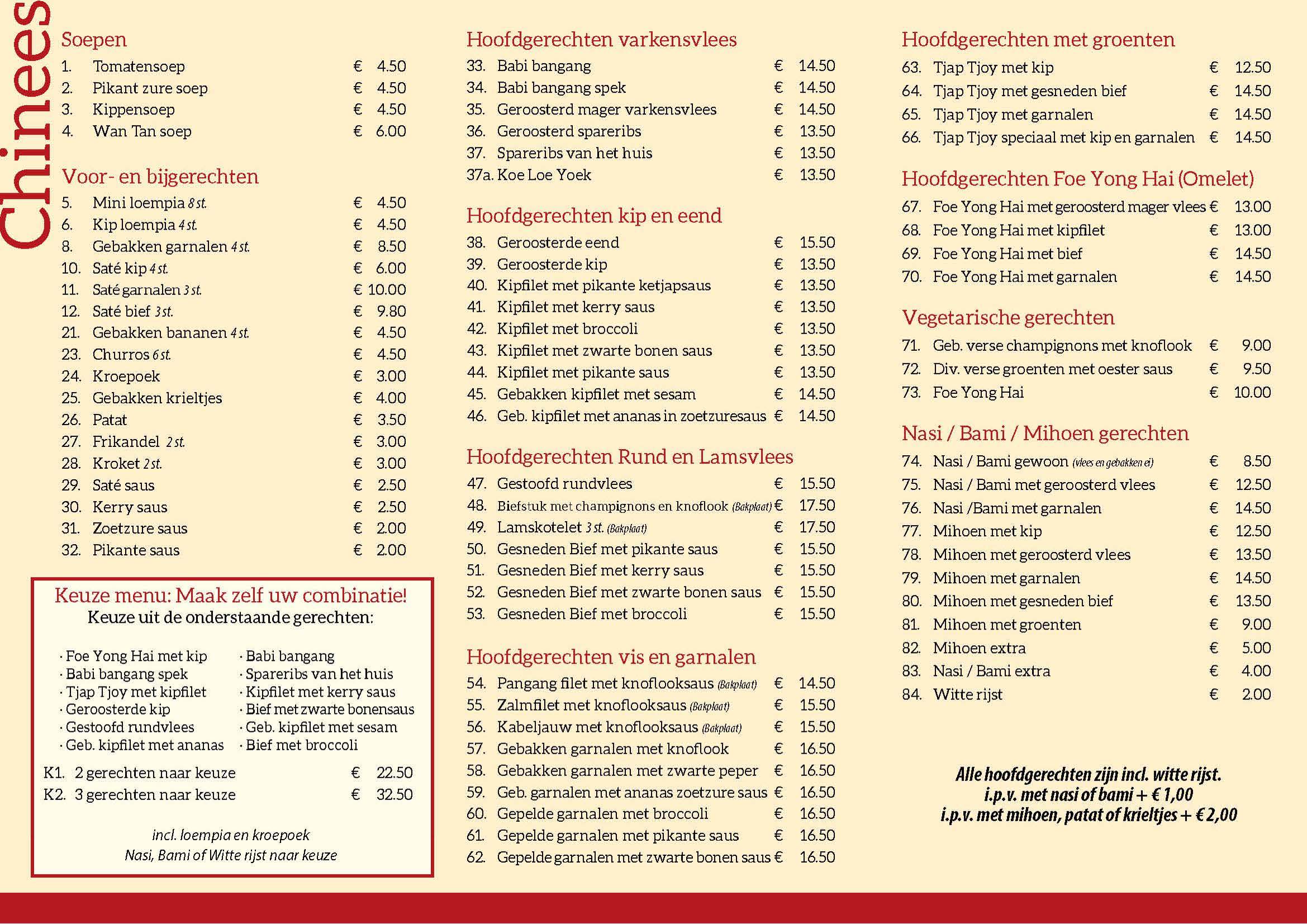 Chinees

Soepen
1. Tomatensoep € 4.50
2. Pikant zure soep € 4.50
3. Kippensoep € 4.50
4. Wan Tan soep € 6.00

Voor- en bijgerechten
5. Mini loempia 8 st. € 4.50
6. Kip loempia 4 st. € 4.50
8. Gebakken garnalen 4 st. € 8.50
10. Saté kip 4 st. € 6.00
11. Saté garnalen 3 st. € 10.00
12. Saté bief 3 st. € 9.80
21. Gebakken bananen 4 st. € 4.50
23. Churros 6 st. € 4.50
24. Kroepoek € 3.00
25. Gebakken krieltjes € 4.00
26. Patat € 3.50
27. Frikandel 2 st. € 3.00
28. Kroket 2 st. € 3.00
29. Saté saus € 2.50
30. Kerry saus € 2.50
31. Zoetzure saus € 2.00
32. Pikante saus € 2.00

Keuze menu: Maak zelf uw combinatie!
Keuze uit de onderstaande gerechten:

· Foe Yong Hai met kip
· Babi bangang spek
· Tjap Tjoy met kipfilet
· Geroosterde kip
· Gestoofd rundvlees
· Geb. kipfilet met ananas

· Babi bangang
· Spareribs van het huis
· Kipfilet met kerry saus
· Bief met zwarte bonensaus
· Geb. kipfilet met sesam
· Bief met broccoli

K1. 2 gerechten naar keuze € 22.50
K2. 3 gerechten naar keuze € 32.50

incl. loempia en kroepoek
Nasi, Bami of Witte rijst naar keuze

Hoofdgerechten varkensvlees
33. Babi bangang € 14.50
34. Babi bangang spek € 14.50
35. Geroosterd mager varkensvlees € 14.50
36. Geroosterd spareribs € 13.50
37. Spareribs van het huis € 13.50
37a. Koe Loe Yoek € 13.50

Hoofdgerechten kip en eend
38. Geroosterde eend € 15.50
39. Geroosterde kip € 13.50
40. Kipfilet met pikante ketjapsaus € 13.50
41. Kipfilet met kerry saus € 13.50
42. Kipfilet met broccoli € 13.50
43. Kipfilet met zwarte bonen saus € 13.50
44. Kipfilet met pikante saus € 13.50
45. Gebakken kipfilet met sesam € 14.50
46. Geb. kipfilet met ananas in zoetzuresaus € 14.50

Hoofdgerechten Rund en Lamsvlees
47. Gestoofd rundvlees € 15.50
48. Biefstuk met champignons en knoflook (Bakplaat) € 17.50
49. Lamskotelet 3 st. (Bakplaat) € 17.50
50. Gesneden Bief met pikante saus € 15.50
51. Gesneden Bief met kerry saus € 15.50
52. Gesneden Bief met zwarte bonen saus € 15.50
53. Gesneden Bief met broccoli € 15.50

Hoofdgerechten vis en garnalen
54. Pangang filet met knoflooksaus (Bakplaat) € 14.50
55. Zalmfilet met knoflooksaus (Bakplaat) € 15.50
56. Kabeljauw met knoflooksaus (Bakplaat) € 15.50
57. Gebakken garnalen met knoflook € 16.50
58. Gebakken garnalen met zwarte peper € 16.50
59. Geb. garnalen met ananas zoetzure saus € 16.50
60. Gepelde garnalen met broccoli € 16.50
61. Gepelde garnalen met pikante saus € 16.50
62. Gepelde garnalen met zwarte bonen saus € 16.50

Hoofdgerechten met groenten
63. Tjap Tjoy met kip € 12.50
64. Tjap Tjoy met gesneden bief € 14.50
65. Tjap Tjoy met garnalen € 14.50
66. Tjap Tjoy speciaal met kip en garnalen € 14.50

Hoofdgerechten Foe Yong Hai (Omelet)
67. Foe Yong Hai met geroosterd mager vlees € 13.00
68. Foe Yong Hai met kipfilet € 13.00
69. Foe Yong Hai met bief € 14.50
70. Foe Yong Hai met garnalen € 14.50

Vegetarische gerechten
71. Geb. verse champignons met knoflook € 9.00
72. Div. verse groenten met oester saus € 9.50
73. Foe Yong Hai € 10.00

Nasi / Bami / Mihoen gerechten
74. Nasi / Bami gewoon (vlees en gebakken ei) € 8.50
75. Nasi / Bami met geroosterd vlees € 12.50
76. Nasi /Bami met garnalen € 14.50
77. Mihoen met kip € 12.50
78. Mihoen met geroosterd vlees € 13.50
79. Mihoen met garnalen € 14.50
80. Mihoen met gesneden bief € 13.50
81. Mihoen met groenten € 9.00
82. Mihoen extra € 5.00
83. Nasi / Bami extra € 4.00
84. Witte rijst € 2.00

Alle hoofdgerechten zijn incl. witte rijst.
i.p.v. met nasi of bami + € 1,00
i.p.v. met mihoen, patat of krieltjes + € 2,00